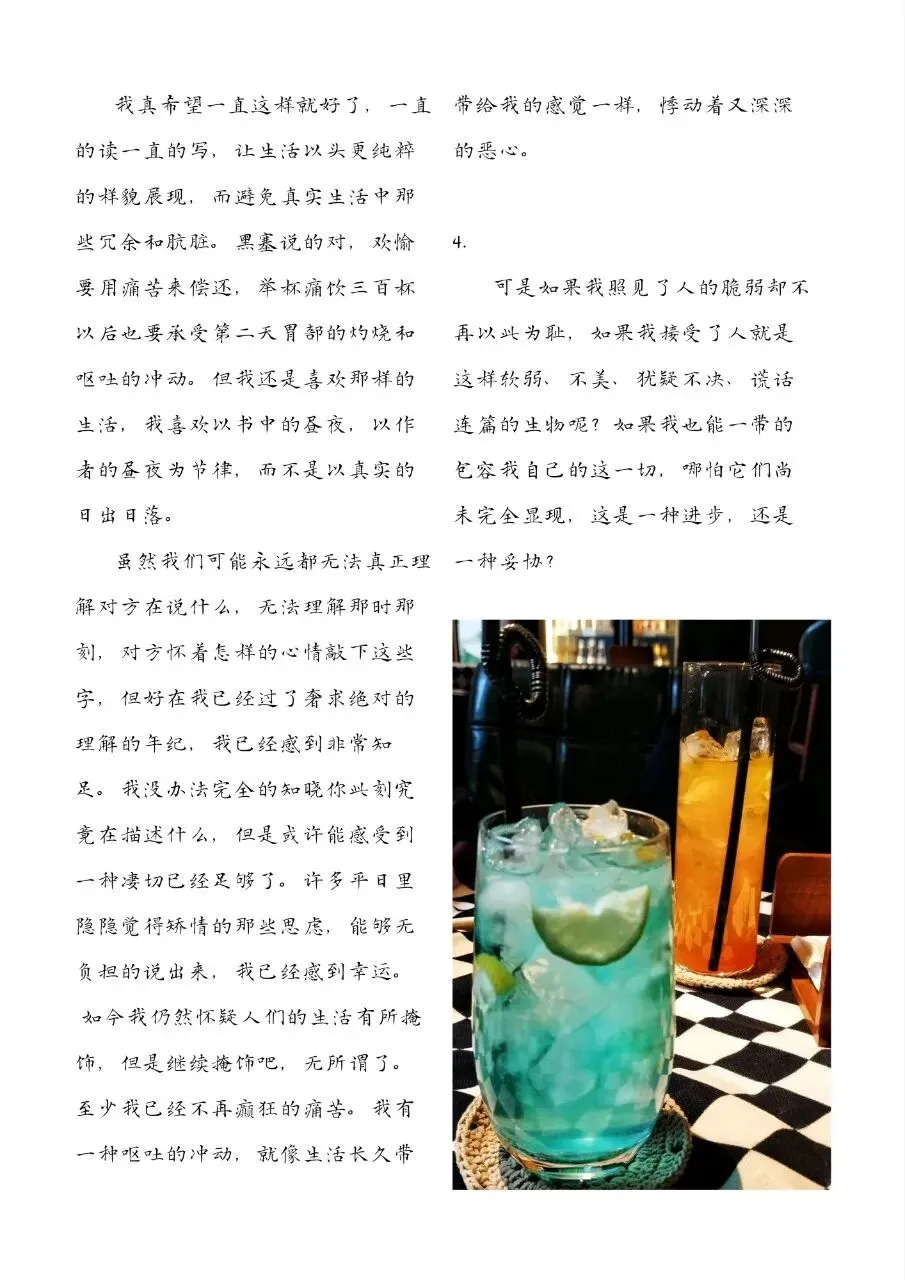 我真希望一直这样就好了，一直的读一直的写，让生活以头更纯粹的样貌展现，而避免真实生活中那些冗余和肮脏。黑塞说的对，欢愉要用痛苦来偿还，举杯痛饮三百杯以后也要承受第二天胃部的灼烧和呕吐的冲动。但我还是喜欢那样的生活，我喜欢以书中的昼夜，以作者的昼夜为节律，而不是以真实的日出日落。

虽然我们可能永远都无法真正理解对方在说什么，无法理解那时那刻，对方怀着怎样的心情敲下这些字，但好在我已经过了奢求绝对的理解的年纪，我已经感到非常知足。我没办法完全的知晓你此刻究竟在描述什么，但是或许能感受到一种凄切已经足够了。许多平日里隐隐觉得矫情的那些思虑，能够无负担的说出来，我已经感到幸运。如今我仍然怀疑人们的生活有所掩饰，但是继续掩饰吧，无所谓了。至少我已经不再癫狂的痛苦。我有一种呕吐的冲动，就像生活长久带带给我的感觉一样，悸动着又深深的恶心。

4.

可是如果我照见了人的脆弱却不再以此为耻，如果我接受了人就是这样软弱、不美、犹疑不决、谎话连篇的生物呢？如果我也能一带的包容我自己的这一切，哪怕它们尚未完全显现，这是一种进步，还是一种妥协？